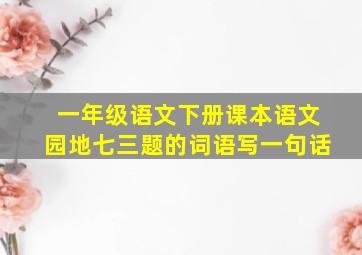 一年级语文下册课本语文园地七三题的词语写一句话